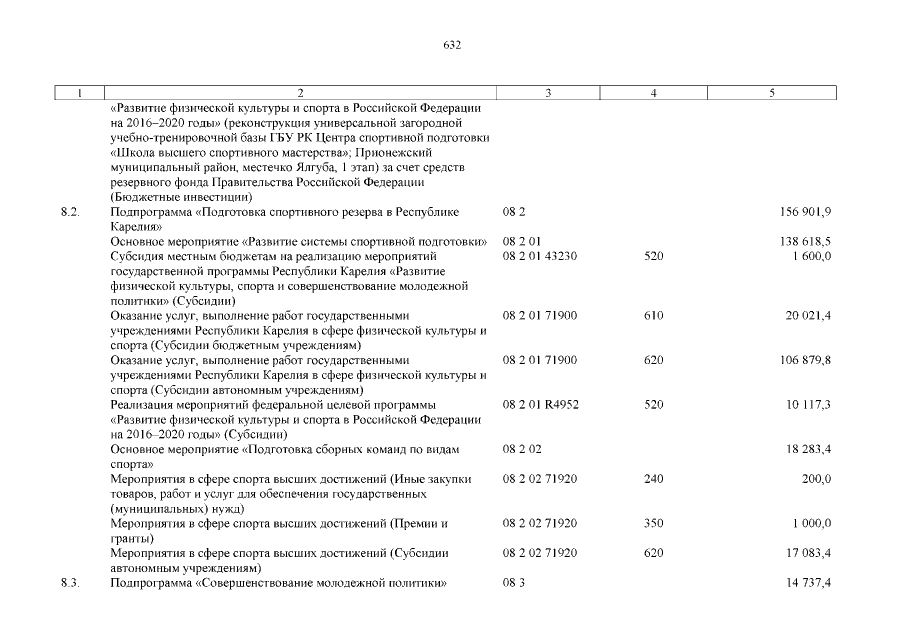 632

| 1 | 2 | 3 | 4 | 5 |
|---|---|---|---|---|
| | «Развитие физической культуры и спорта в Российской Федерации на 2016–2020 годы» (реконструкция универсальной загородной учебно-тренировочной базы ГБУ РК Центра спортивной подготовки «Школа высшего спортивного мастерства»; Прионежский муниципальный район, местечко Ялгуба, 1 этап) за счет средств резервного фонда Правительства Российской Федерации (Бюджетные инвестиции) | | | |
| 8.2. | Подпрограмма «Подготовка спортивного резерва в Республике Карелия» | 08 2 | | 156 901,9 |
| | Основное мероприятие «Развитие системы спортивной подготовки» | 08 2 01 | | 138 618,5 |
| | Субсидия местным бюджетам на реализацию мероприятий государственной программы Республики Карелия «Развитие физической культуры, спорта и совершенствование молодежной политики» (Субсидии) | 08 2 01 43230 | 520 | 1 600,0 |
| | Оказание услуг, выполнение работ государственными учреждениями Республики Карелия в сфере физической культуры и спорта (Субсидии бюджетным учреждениям) | 08 2 01 71900 | 610 | 20 021,4 |
| | Оказание услуг, выполнение работ государственными учреждениями Республики Карелия в сфере физической культуры и спорта (Субсидии автономным учреждениям) | 08 2 01 71900 | 620 | 106 879,8 |
| | Реализация мероприятий федеральной целевой программы «Развитие физической культуры и спорта в Российской Федерации на 2016–2020 годы» (Субсидии) | 08 2 01 R4952 | 520 | 10 117,3 |
| | Основное мероприятие «Подготовка сборных команд по видам спорта» | 08 2 02 | | 18 283,4 |
| | Мероприятия в сфере спорта высших достижений (Иные закупки товаров, работ и услуг для обеспечения государственных (муниципальных) нужд) | 08 2 02 71920 | 240 | 200,0 |
| | Мероприятия в сфере спорта высших достижений (Премии и гранты) | 08 2 02 71920 | 350 | 1 000,0 |
| | Мероприятия в сфере спорта высших достижений (Субсидии автономным учреждениям) | 08 2 02 71920 | 620 | 17 083,4 |
| 8.3. | Подпрограмма «Совершенствование молодежной политики» | 08 3 | | 14 737,4 |